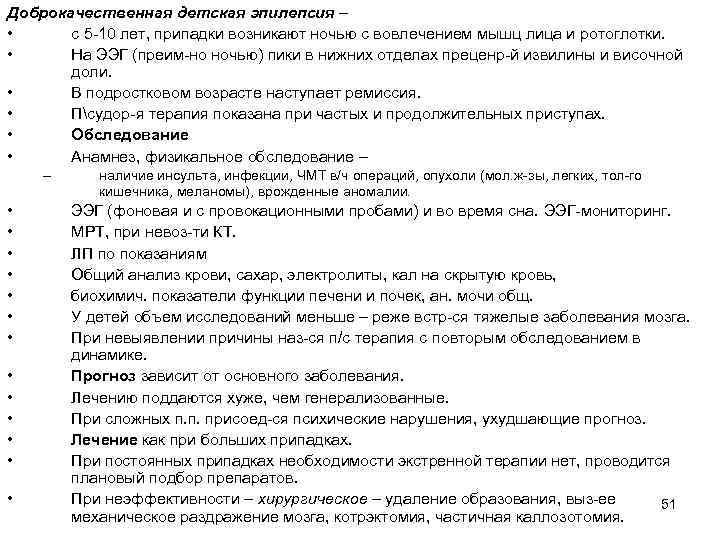 Доброкачественная детская эпилепсия –

• с 5-10 лет, припадки возникают ночью с вовлечением мышц лица и ротоглотки.
• На ЭЭГ (преим-но ночью) пики в нижних отделах преценр-й извилины и височной доли.
• В подростковом возрасте наступает ремиссия.
• П\судор-я терапия показана при частых и продолжительных приступах.
• Обследование
• Анамнез, физикальное обследование –
– наличие инсульта, инфекции, ЧМТ в/ч операций, опухоли (мол.ж-зы, легких, тол-го кишечника, меланомы), врожденные аномалии.
• ЭЭГ (фоновая и с провокационными пробами) и во время сна. ЭЭГ-мониторинг.
• МРТ, при невоз-ти КТ.
• ЛП по показаниям
• Общий анализ крови, сахар, электролиты, кал на скрытую кровь,
• биохимич. показатели функции печени и почек, ан. мочи общ.
• У детей объем исследований меньше – реже встр-ся тяжелые заболевания мозга.
• При невыявлении причины наз-ся п/с терапия с повторым обследованием в динамике.
• Прогноз зависит от основного заболевания.
• Лечению поддаются хуже, чем генерализованные.
• При сложных п.п. присоед-ся психические нарушения, ухудшающие прогноз.
• Лечение как при больших припадках.
• При постоянных припадках необходимости экстренной терапии нет, проводится плановый подбор препаратов.
• При неэффективности – хирургическое – удаление образования, выз-ее механическое раздражение мозга, котрэктомия, частичная каллозотомия.

51